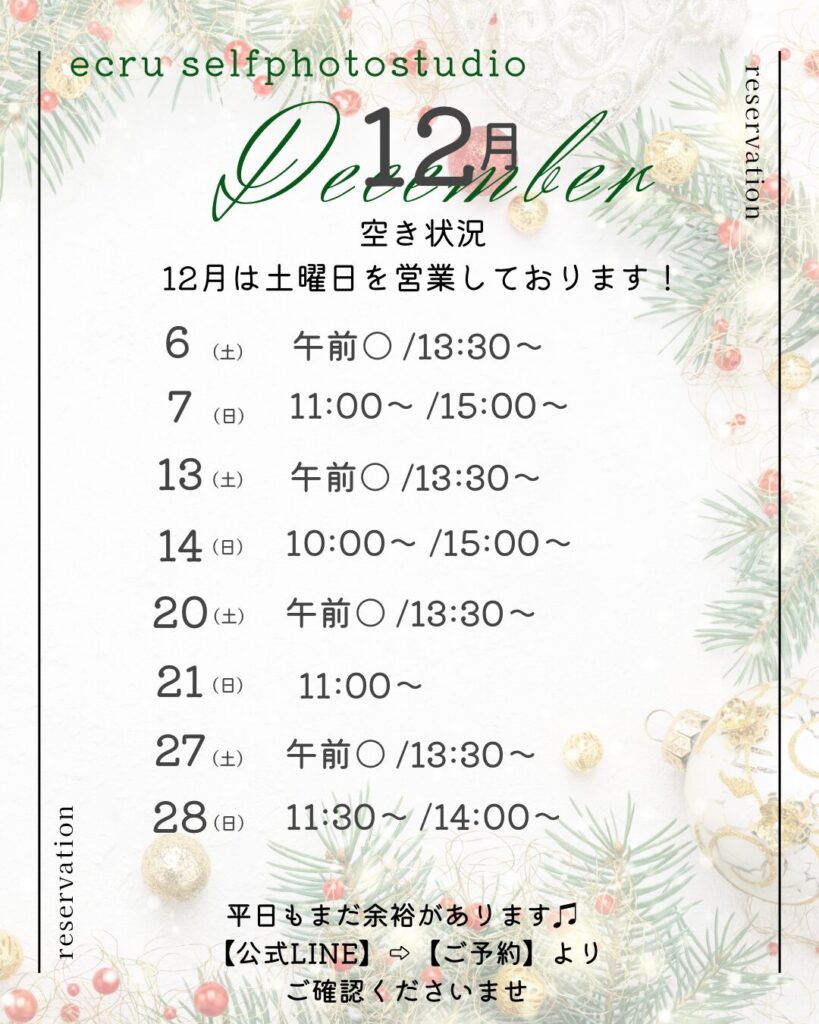 ecru selfphotostudio

reservation

December
12月

空き状況
12月は土曜日を営業しております！

6(土) 午前○ /13:30～
7(日) 11:00～ /15:00～
13(土) 午前○ /13:30～
14(日) 10:00～ /15:00～
20(土) 午前○ /13:30～
21(日) 11:00～
27(土) 午前○ /13:30～
28(日) 11:30～ /14:00～

reservation

平日もまだ余裕があります♫
【公式LINE】⇨【ご予約】より
ご確認くださいませ